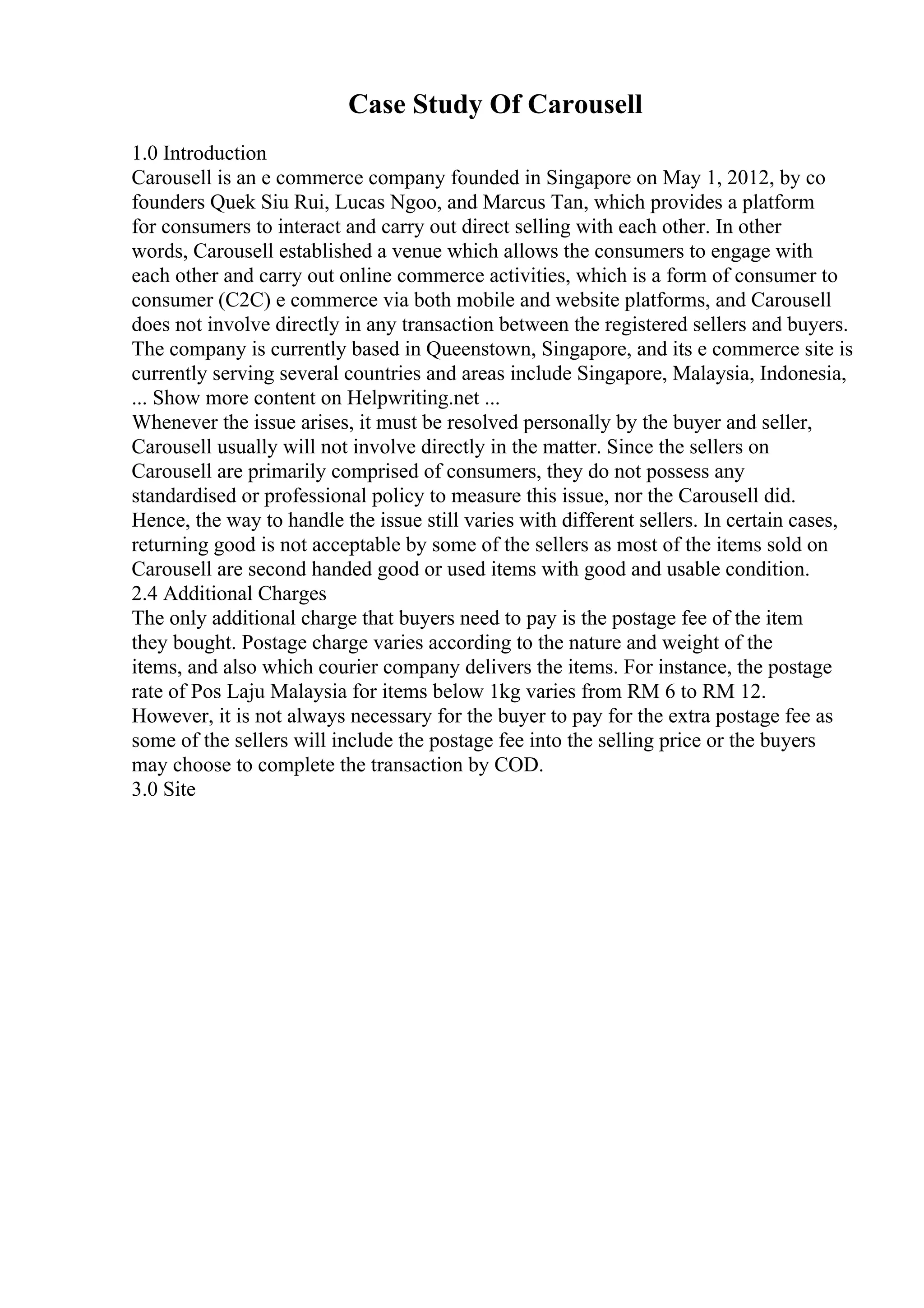 Case Study Of Carousell

1.0 Introduction
Carousell is an e commerce company founded in Singapore on May 1, 2012, by co founders Quek Siu Rui, Lucas Ngoo, and Marcus Tan, which provides a platform for consumers to interact and carry out direct selling with each other. In other words, Carousell established a venue which allows the consumers to engage with each other and carry out online commerce activities, which is a form of consumer to consumer (C2C) e commerce via both mobile and website platforms, and Carousell does not involve directly in any transaction between the registered sellers and buyers. The company is currently based in Queenstown, Singapore, and its e commerce site is currently serving several countries and areas include Singapore, Malaysia, Indonesia,
... Show more content on Helpwriting.net ...
Whenever the issue arises, it must be resolved personally by the buyer and seller, Carousell usually will not involve directly in the matter. Since the sellers on Carousell are primarily comprised of consumers, they do not possess any standardised or professional policy to measure this issue, nor the Carousell did. Hence, the way to handle the issue still varies with different sellers. In certain cases, returning good is not acceptable by some of the sellers as most of the items sold on Carousell are second handed good or used items with good and usable condition.
2.4 Additional Charges
The only additional charge that buyers need to pay is the postage fee of the item they bought. Postage charge varies according to the nature and weight of the items, and also which courier company delivers the items. For instance, the postage rate of Pos Laju Malaysia for items below 1kg varies from RM 6 to RM 12. However, it is not always necessary for the buyer to pay for the extra postage fee as some of the sellers will include the postage fee into the selling price or the buyers may choose to complete the transaction by COD.
3.0 Site